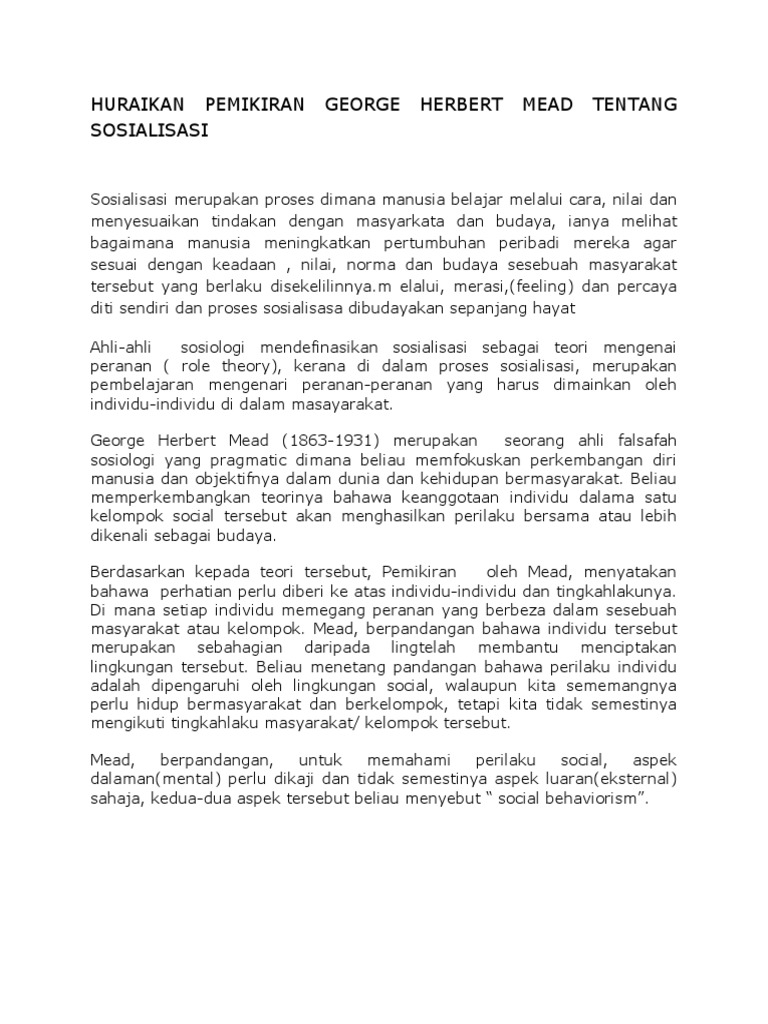 HURAIKAN PEMIKIRAN GEORGE HERBERT MEAD TENTANG SOSIALISASI

Sosialisasi merupakan proses dimana manusia belajar melalui cara, nilai dan menyesuaikan tindakan dengan masyarkata dan budaya, ianya melihat bagaimana manusia meningkatkan pertumbuhan peribadi mereka agar sesuai dengan keadaan , nilai, norma dan budaya sesebuah masyarakat tersebut yang berlaku disekelilinnya.m elalui, merasi,(feeling) dan percaya diti sendiri dan proses sosialisasa dibudayakan sepanjang hayat

Ahli-ahli sosiologi mendefinasikan sosialisasi sebagai teori mengenai peranan ( role theory), kerana di dalam proses sosialisasi, merupakan pembelajaran mengenari peranan-peranan yang harus dimainkan oleh individu-individu di dalam masayarakat.

George Herbert Mead (1863-1931) merupakan seorang ahli falsafah sosiologi yang pragmatic dimana beliau memfokuskan perkembangan diri manusia dan objektifnya dalam dunia dan kehidupan bermasyarakat. Beliau memperkembangkan teorinya bahawa keanggotaan individu dalama satu kelompok social tersebut akan menghasilkan perilaku bersama atau lebih dikenali sebagai budaya.

Berdasarkan kepada teori tersebut, Pemikiran oleh Mead, menyatakan bahawa perhatian perlu diberi ke atas individu-individu dan tingkahlakunya. Di mana setiap individu memegang peranan yang berbeza dalam sesebuah masyarakat atau kelompok. Mead, berpandangan bahawa individu tersebut merupakan sebahagian daripada lingtelah membantu menciptakan lingkungan tersebut. Beliau menetang pandangan bahawa perilaku individu adalah dipengaruhi oleh lingkungan social, walaupun kita sememangnya perlu hidup bermasyarakat dan berkelompok, tetapi kita tidak semestinya mengikuti tingkahlaku masyarakat/ kelompok tersebut.

Mead, berpandangan, untuk memahami perilaku social, aspek dalaman(mental) perlu dikaji dan tidak semestinya aspek luaran(eksternal) sahaja, kedua-dua aspek tersebut beliau menyebut “ social behaviorism”.